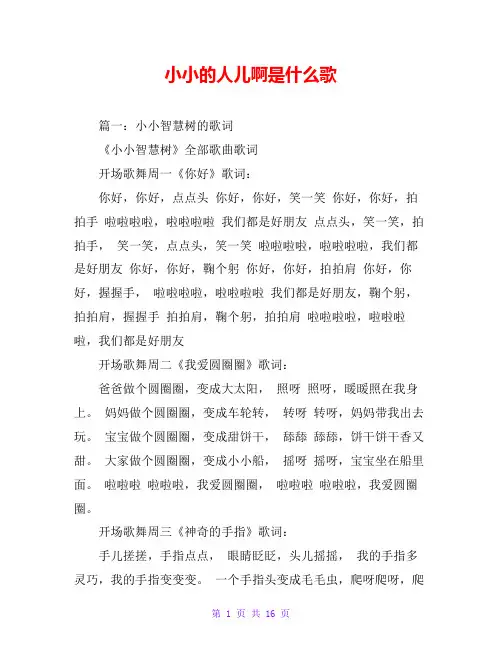 小小的人儿啊是什么歌

篇一：小小智慧树的歌词

《小小智慧树》全部歌曲歌词

开场歌舞周一《你好》歌词：

你好，你好，点点头 你好，你好，笑一笑 你好，你好，拍拍手 啦啦啦啦，啦啦啦啦 我们都是好朋友 点点头，笑一笑，拍拍手， 笑一笑，点点头，笑一笑 啦啦啦啦，啦啦啦啦，我们都是好朋友 你好，你好，鞠个躬 你好，你好，拍拍肩 你好，你好，握握手， 啦啦啦啦，啦啦啦啦 我们都是好朋友，鞠个躬，拍拍肩，握握手 拍拍肩，鞠个躬，拍拍肩 啦啦啦啦，啦啦啦啦，我们都是好朋友

开场歌舞周二《我爱圆圈圈》歌词：

爸爸做个圆圈圈，变成大太阳， 照呀 照呀，暖暖照在我身上。 妈妈做个圆圈圈，变成车轮转， 转呀 转呀，妈妈带我出去玩。 宝宝做个圆圈圈，变成甜饼干， 舔舔 舔舔，饼干饼干香又甜。 大家做个圆圈圈，变成小小船， 摇呀 摇呀，宝宝坐在船里面。 啦啦啦 啦啦啦，我爱圆圈圈， 啦啦啦 啦啦啦，我爱圆圈圈。

开场歌舞周三《神奇的手指》歌词：

手儿搓搓，手指点点， 眼睛眨眨，头儿摇摇， 我的手指多灵巧，我的手指变变变。 一个手指头变成毛毛虫，爬呀爬呀，爬

第 1 页 共 16 页